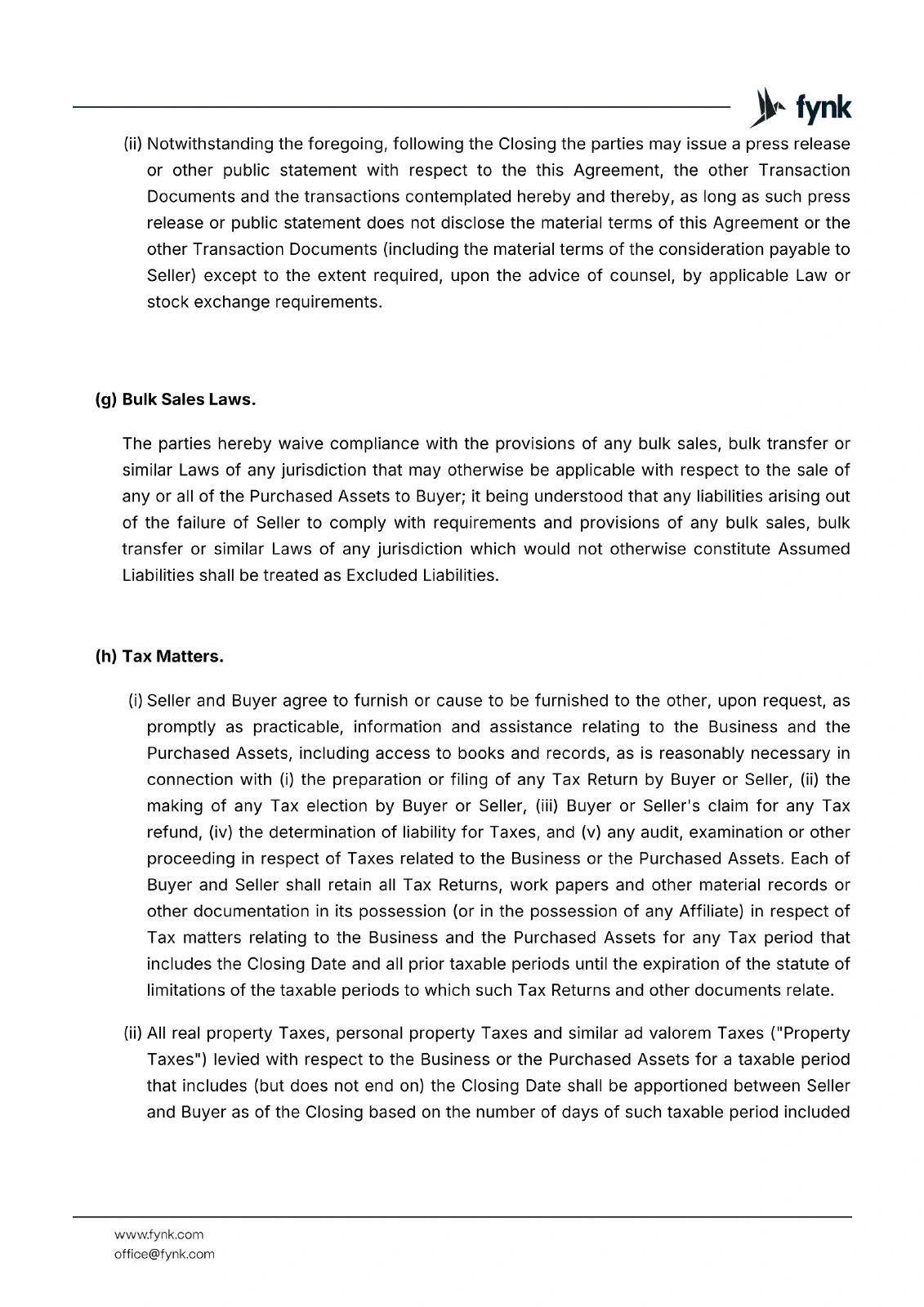 fynk

(ii) Notwithstanding the foregoing, following the Closing the parties may issue a press release or other public statement with respect to the this Agreement, the other Transaction Documents and the transactions contemplated hereby and thereby, as long as such press release or public statement does not disclose the material terms of this Agreement or the other Transaction Documents (including the material terms of the consideration payable to Seller) except to the extent required, upon the advice of counsel, by applicable Law or stock exchange requirements.

(g) Bulk Sales Laws.

The parties hereby waive compliance with the provisions of any bulk sales, bulk transfer or similar Laws of any jurisdiction that may otherwise be applicable with respect to the sale of any or all of the Purchased Assets to Buyer; it being understood that any liabilities arising out of the failure of Seller to comply with requirements and provisions of any bulk sales, bulk transfer or similar Laws of any jurisdiction which would not otherwise constitute Assumed Liabilities shall be treated as Excluded Liabilities.

(h) Tax Matters.

(i) Seller and Buyer agree to furnish or cause to be furnished to the other, upon request, as promptly as practicable, information and assistance relating to the Business and the Purchased Assets, including access to books and records, as is reasonably necessary in connection with (i) the preparation or filing of any Tax Return by Buyer or Seller, (ii) the making of any Tax election by Buyer or Seller, (iii) Buyer or Seller's claim for any Tax refund, (iv) the determination of liability for Taxes, and (v) any audit, examination or other proceeding in respect of Taxes related to the Business or the Purchased Assets. Each of Buyer and Seller shall retain all Tax Returns, work papers and other material records or other documentation in its possession (or in the possession of any Affiliate) in respect of Tax matters relating to the Business and the Purchased Assets for any Tax period that includes the Closing Date and all prior taxable periods until the expiration of the statute of limitations of the taxable periods to which such Tax Returns and other documents relate.

(ii) All real property Taxes, personal property Taxes and similar ad valorem Taxes ("Property Taxes") levied with respect to the Business or the Purchased Assets for a taxable period that includes (but does not end on) the Closing Date shall be apportioned between Seller and Buyer as of the Closing based on the number of days of such taxable period included

www.fynk.com
office@fynk.com